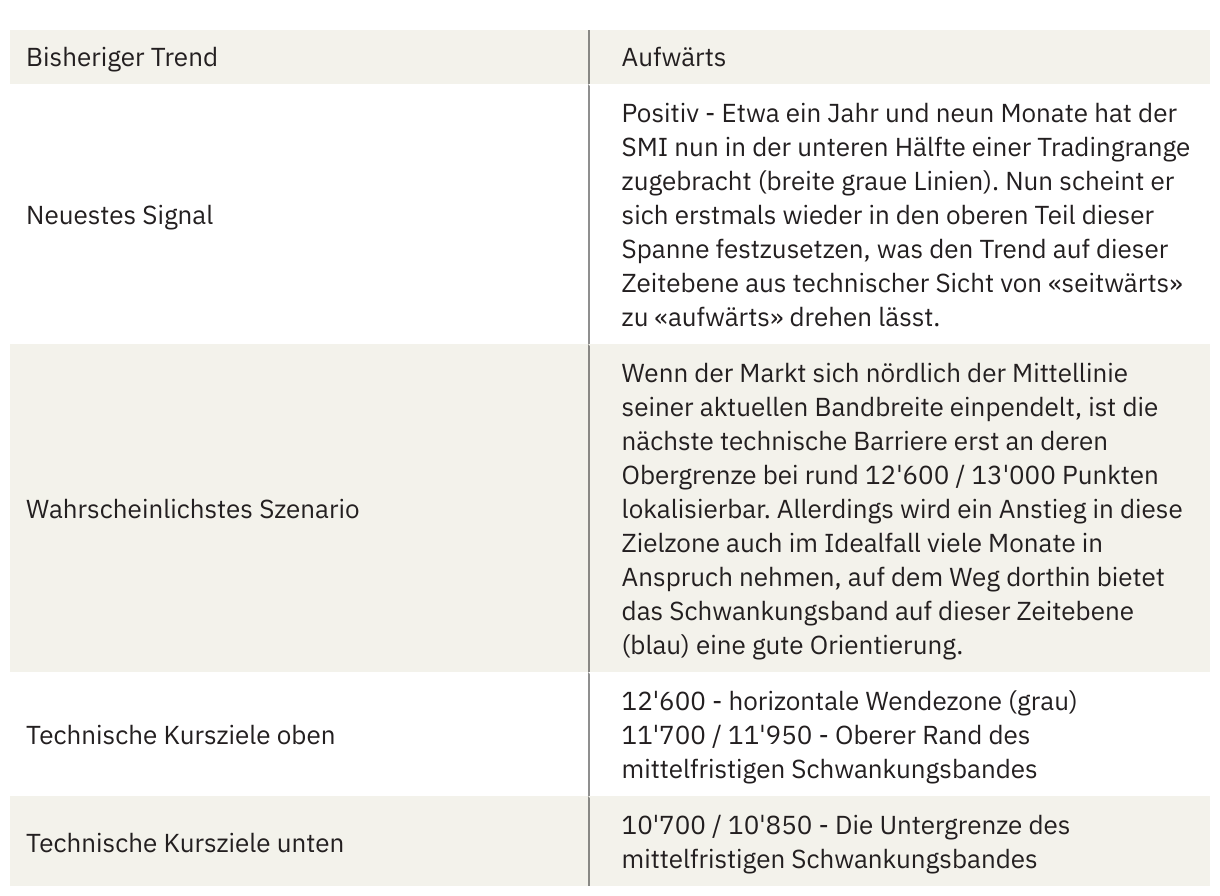 | Bisheriger Trend | Aufwärts |
|---|---|
| Neuestes Signal | Positiv - Etwa ein Jahr und neun Monate hat der SMI nun in der unteren Hälfte einer Tradingrange zugebracht (breite graue Linien). Nun scheint er sich erstmals wieder in den oberen Teil dieser Spanne festzusetzen, was den Trend auf dieser Zeitebene aus technischer Sicht von «seitwärts» zu «aufwärts» drehen lässt. |
| Wahrscheinlichstes Szenario | Wenn der Markt sich nördlich der Mittellinie seiner aktuellen Bandbreite einpendelt, ist die nächste technische Barriere erst an deren Obergrenze bei rund 12'600 / 13'000 Punkten lokalisierbar. Allerdings wird ein Anstieg in diese Zielzone auch im Idealfall viele Monate in Anspruch nehmen, auf dem Weg dorthin bietet das Schwankungsband auf dieser Zeitebene (blau) eine gute Orientierung. |
| Technische Kursziele oben | 12'600 - horizontale Wendezone (grau) 11'700 / 11'950 - Oberer Rand des mittelfristigen Schwankungsbandes |
| Technische Kursziele unten | 10'700 / 10'850 - Die Untergrenze des mittelfristigen Schwankungsbandes |